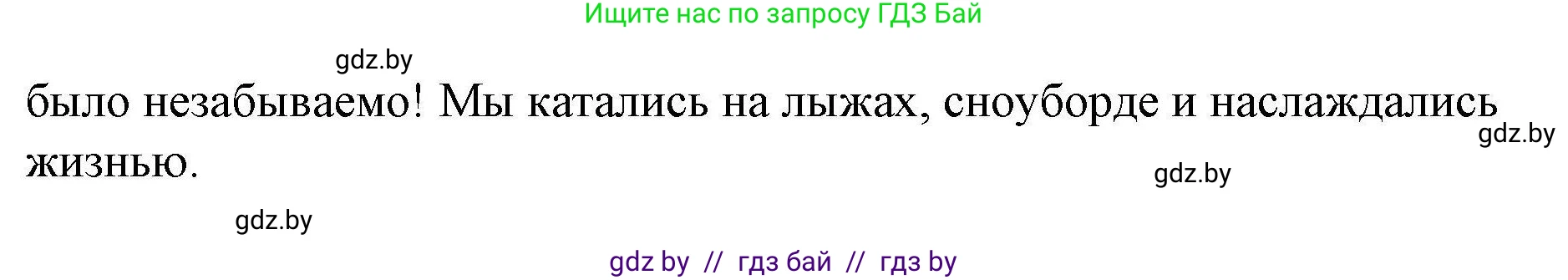 Ищите нас по запросу ГДЗ Бай

gdz.by

было незабываемо! Мы катались на лыжах, сноуборде и наслаждались жизнью.

gdz.by

gdz.by

gdz.by

gdz by // гдз бай // гдз by